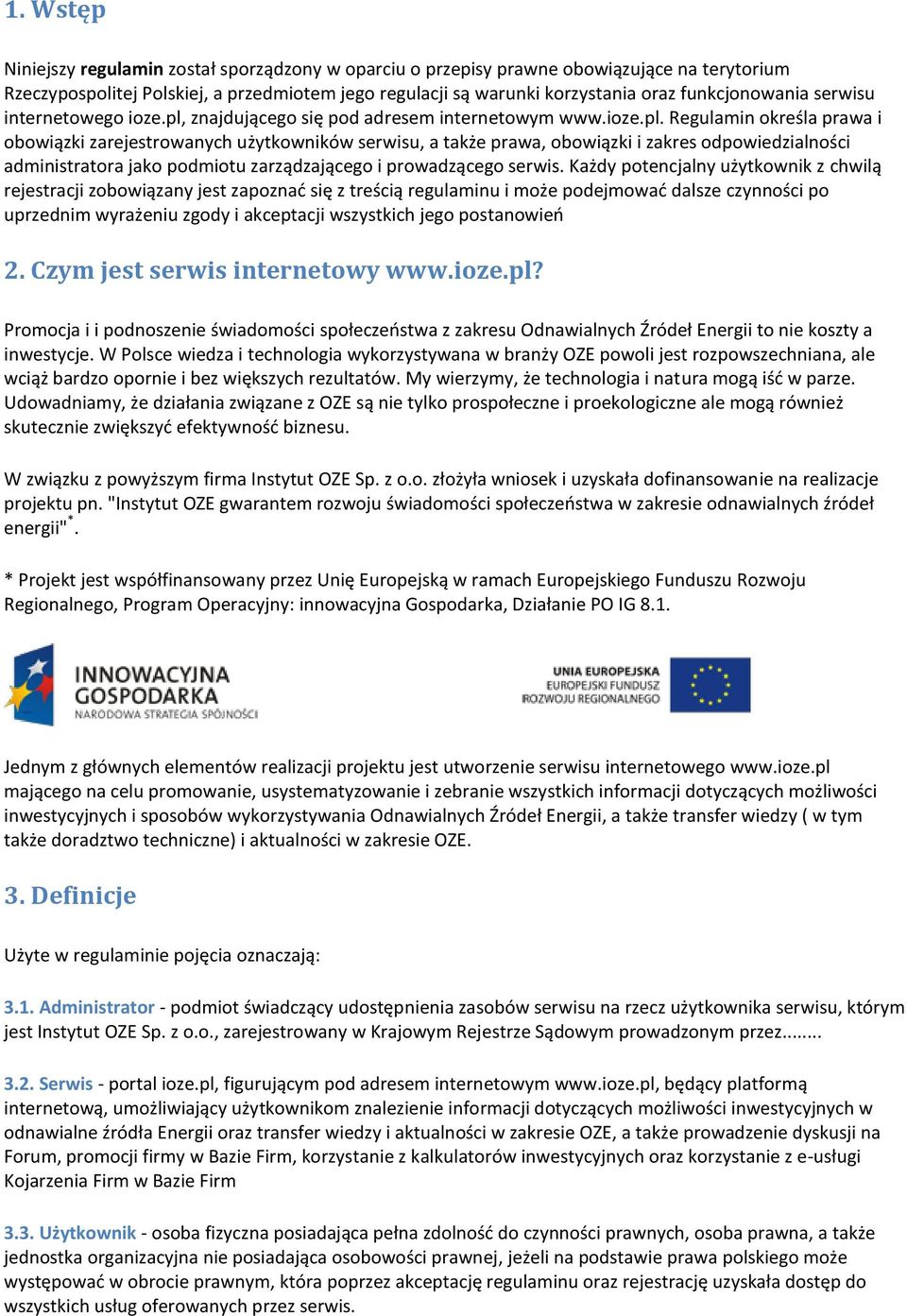 1. Wstęp

Niniejszy regulamin został sporządzony w oparciu o przepisy prawne obowiązujące na terytorium Rzeczypospolitej Polskiej, a przedmiotem jego regulacji są warunki korzystania oraz funkcjonowania serwisu internetowego ioze.pl, znajdującego się pod adresem internetowym www.ioze.pl. Regulamin określa prawa i obowiązki zarejestrowanych użytkowników serwisu, a także prawa, obowiązki i zakres odpowiedzialności administratora jako podmiotu zarządzającego i prowadzącego serwis. Każdy potencjalny użytkownik z chwilą rejestracji zobowiązany jest zapoznać się z treścią regulaminu i może podejmować dalsze czynności po uprzednim wyrażeniu zgody i akceptacji wszystkich jego postanowień

2. Czym jest serwis internetowy www.ioze.pl?

Promocja i i podnoszenie świadomości społeczeństwa z zakresu Odnawialnych Źródeł Energii to nie koszty a inwestycje. W Polsce wiedza i technologia wykorzystywana w branży OZE powoli jest rozpowszechniana, ale wciąż bardzo opornie i bez większych rezultatów. My wierzymy, że technologia i natura mogą iść w parze. Udowadniamy, że działania związane z OZE są nie tylko prospołeczne i proekologiczne ale mogą również skutecznie zwiększyć efektywność biznesu.

W związku z powyższym firma Instytut OZE Sp. z o.o. złożyła wniosek i uzyskała dofinansowanie na realizacje projektu pn. "Instytut OZE gwarantem rozwoju świadomości społeczeństwa w zakresie odnawialnych źródeł energii"$^*$.

* Projekt jest współfinansowany przez Unię Europejską w ramach Europejskiego Funduszu Rozwoju Regionalnego, Program Operacyjny: innowacyjna Gospodarka, Działanie PO IG 8.1.

INNOWACYJNA GOSPODARKA
NARODOWA STRATEGIA SPÓJNOŚCI

UNIA EUROPEJSKA
EUROPEJSKI FUNDUSZ
ROZWOJU REGIONALNEGO

Jednym z głównych elementów realizacji projektu jest utworzenie serwisu internetowego www.ioze.pl mającego na celu promowanie, usystematyzowanie i zebranie wszystkich informacji dotyczących możliwości inwestycyjnych i sposobów wykorzystywania Odnawialnych Źródeł Energii, a także transfer wiedzy ( w tym także doradztwo techniczne) i aktualności w zakresie OZE.

3. Definicje

Użyte w regulaminie pojęcia oznaczają:

3.1. Administrator - podmiot świadczący udostępnienia zasobów serwisu na rzecz użytkownika serwisu, którym jest Instytut OZE Sp. z o.o., zarejestrowany w Krajowym Rejestrze Sądowym prowadzonym przez........

3.2. Serwis - portal ioze.pl, figurującym pod adresem internetowym www.ioze.pl, będący platformą internetową, umożliwiający użytkownikom znalezienie informacji dotyczących możliwości inwestycyjnych w odnawialne źródła Energii oraz transfer wiedzy i aktualności w zakresie OZE, a także prowadzenie dyskusji na Forum, promocji firmy w Bazie Firm, korzystanie z kalkulatorów inwestycyjnych oraz korzystanie z e-usługi Kojarzenia Firm w Bazie Firm

3.3. Użytkownik - osoba fizyczna posiadająca pełna zdolność do czynności prawnych, osoba prawna, a także jednostka organizacyjna nie posiadająca osobowości prawnej, jeżeli na podstawie prawa polskiego może występować w obrocie prawnym, która poprzez akceptację regulaminu oraz rejestrację uzyskała dostęp do wszystkich usług oferowanych przez serwis.